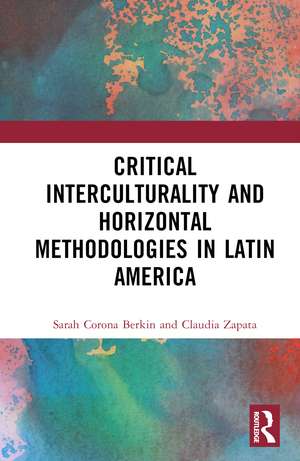 CRITICAL INTERCULTURALITY AND HORIZONTAL METHODOLOGIES IN LATIN AMERICA

Sarah Corona Berkin and Claudia Zapata

ROUTLEDGE